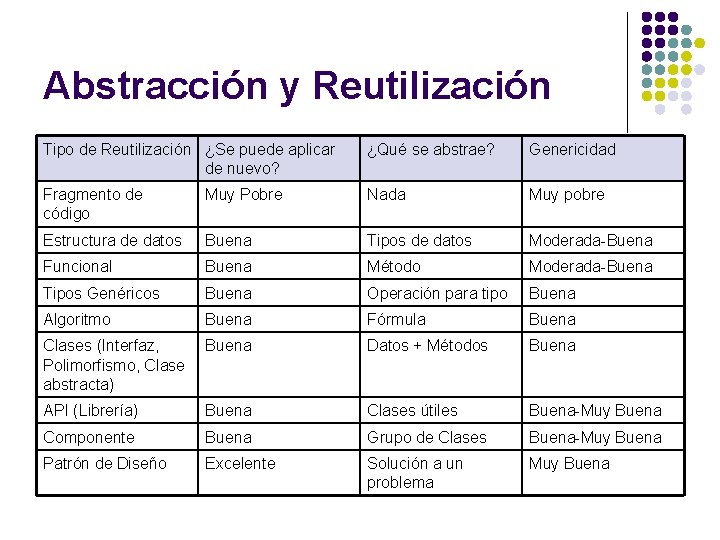 Abstracción y Reutilización

| Tipo de Reutilización | ¿Se puede aplicar de nuevo? | ¿Qué se abstrae? | Genericidad |
|---|---|---|---|
| Fragmento de código | Muy Pobre | Nada | Muy pobre |
| Estructura de datos | Buena | Tipos de datos | Moderada-Buena |
| Funcional | Buena | Método | Moderada-Buena |
| Tipos Genéricos | Buena | Operación para tipo | Buena |
| Algoritmo | Buena | Fórmula | Buena |
| Clases (Interfaz, Polimorfismo, Clase abstracta) | Buena | Datos + Métodos | Buena |
| API (Librería) | Buena | Clases útiles | Buena-Muy Buena |
| Componente | Buena | Grupo de Clases | Buena-Muy Buena |
| Patrón de Diseño | Excelente | Solución a un problema | Muy Buena |